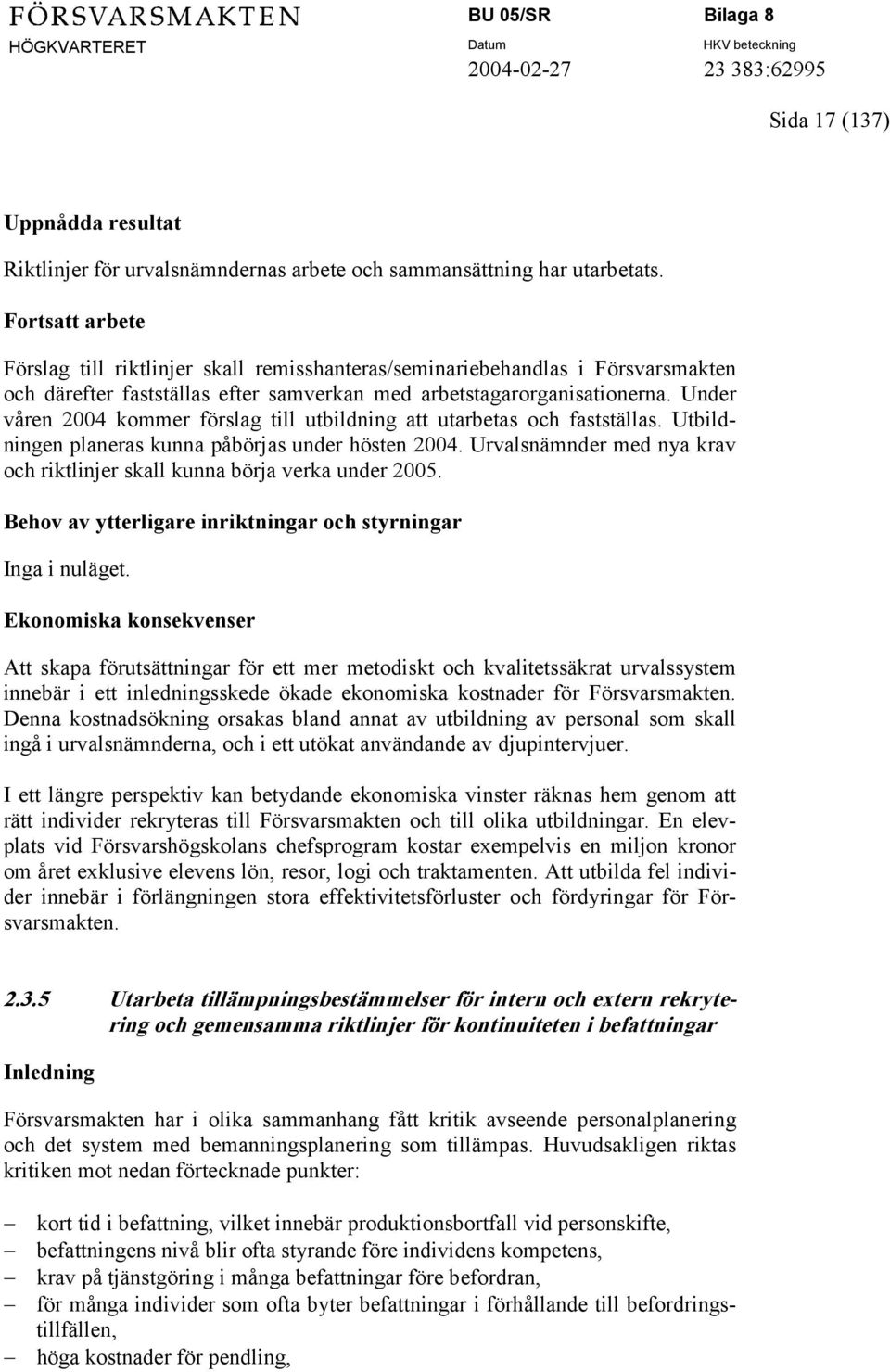 FÖRSVARSMAKTEN
HÖGKVARTERET

BU 05/SR

Datum
2004-02-27

Bilaga 8

HKV beteckning
23 383:62995

Sida 17 (137)

Uppnådda resultat

Riktlinjer för urvalsnämndernas arbete och sammansättning har utarbetats.

Fortsatt arbete

Förslag till riktlinjer skall remisshanteras/seminariebehandlas i Försvarsmakten och därefter fastställas efter samverkan med arbetstagarorganisationerna. Under våren 2004 kommer förslag till utbildning att utarbetas och fastställas. Utbildningen planeras kunna påbörjas under hösten 2004. Urvalsnämnder med nya krav och riktlinjer skall kunna börja verka under 2005.

Behov av ytterligare inriktningar och styrningar

Inga i nuläget.

Ekonomiska konsekvenser

Att skapa förutsättningar för ett mer metodiskt och kvalitetssäkrat urvalssystem innebär i ett inledningsskede ökade ekonomiska kostnader för Försvarsmakten. Denna kostnadsökning orsakas bland annat av utbildning av personal som skall ingå i urvalsnämnderna, och i ett utökat användande av djupintervjuer.

I ett längre perspektiv kan betydande ekonomiska vinster räknas hem genom att rätt individer rekryteras till Försvarsmakten och till olika utbildningar. En elevplats vid Försvarshögskolans chefsprogram kostar exempelvis en miljon kronor om året exklusive elevens lön, resor, logi och traktamenten. Att utbilda fel individer innebär i förlängningen stora effektivitetsförluster och fördyringar för Försvarsmakten.

2.3.5 Utarbeta tillämpningsbestämmelser för intern och extern rekrytering och gemensamma riktlinjer för kontinuiteten i befattningar

Inledning

Försvarsmakten har i olika sammanhang fått kritik avseende personalplanering och det system med bemanningsplanering som tillämpas. Huvudsakligen riktas kritiken mot nedan förtecknade punkter:

– kort tid i befattning, vilket innebär produktionsbortfall vid personskifte,
– befattningens nivå blir ofta styrande före individens kompetens,
– krav på tjänstgöring i många befattningar före befordran,
– för många individer som ofta byter befattningar i förhållande till befordringstillfällen,
– höga kostnader för pendling,